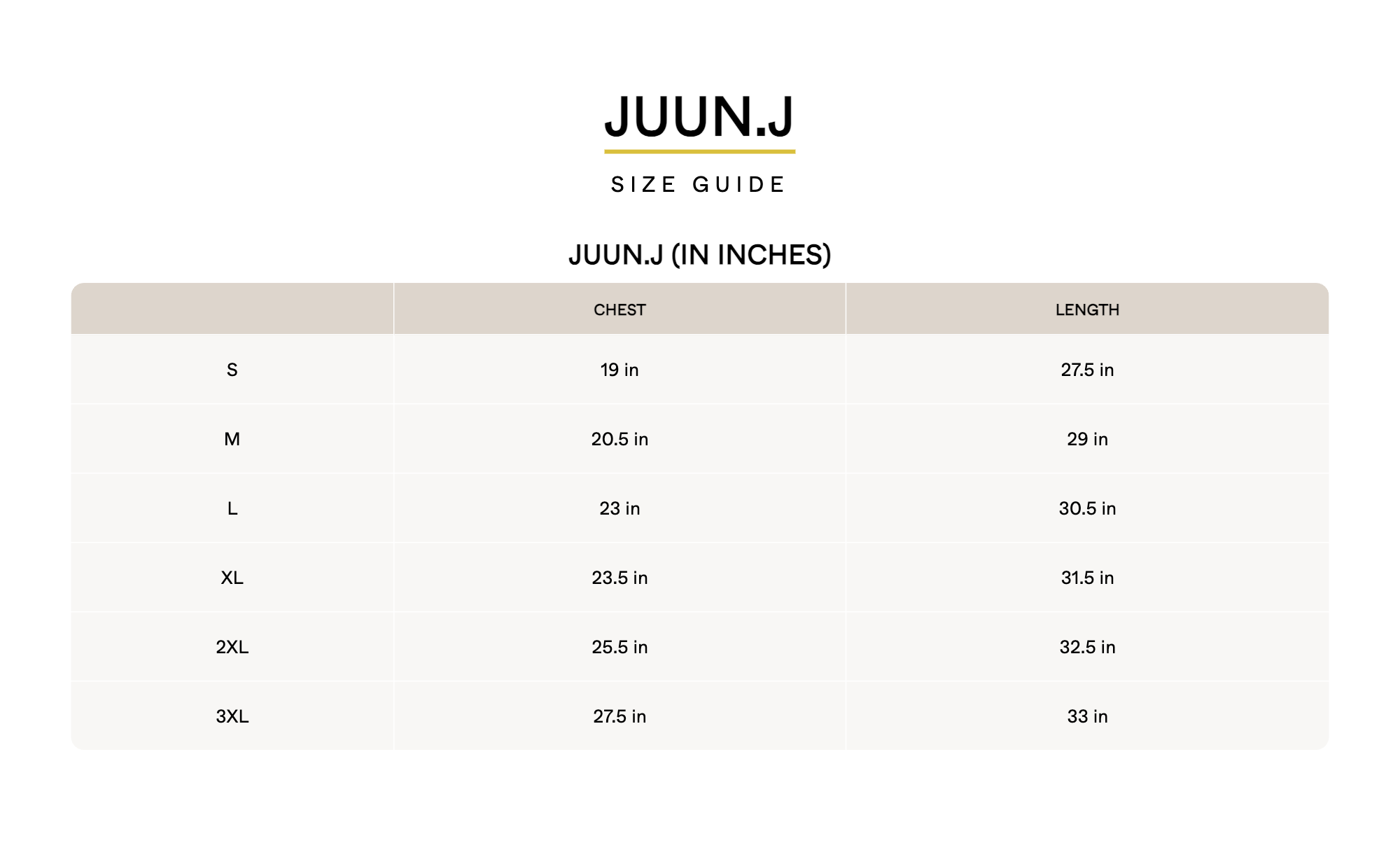 JUUN.J

SIZE GUIDE

JUUN.J (IN INCHES)

|  | CHEST | LENGTH |
|---|---|---|
| S | 19 in | 27.5 in |
| M | 20.5 in | 29 in |
| L | 23 in | 30.5 in |
| XL | 23.5 in | 31.5 in |
| 2XL | 25.5 in | 32.5 in |
| 3XL | 27.5 in | 33 in |